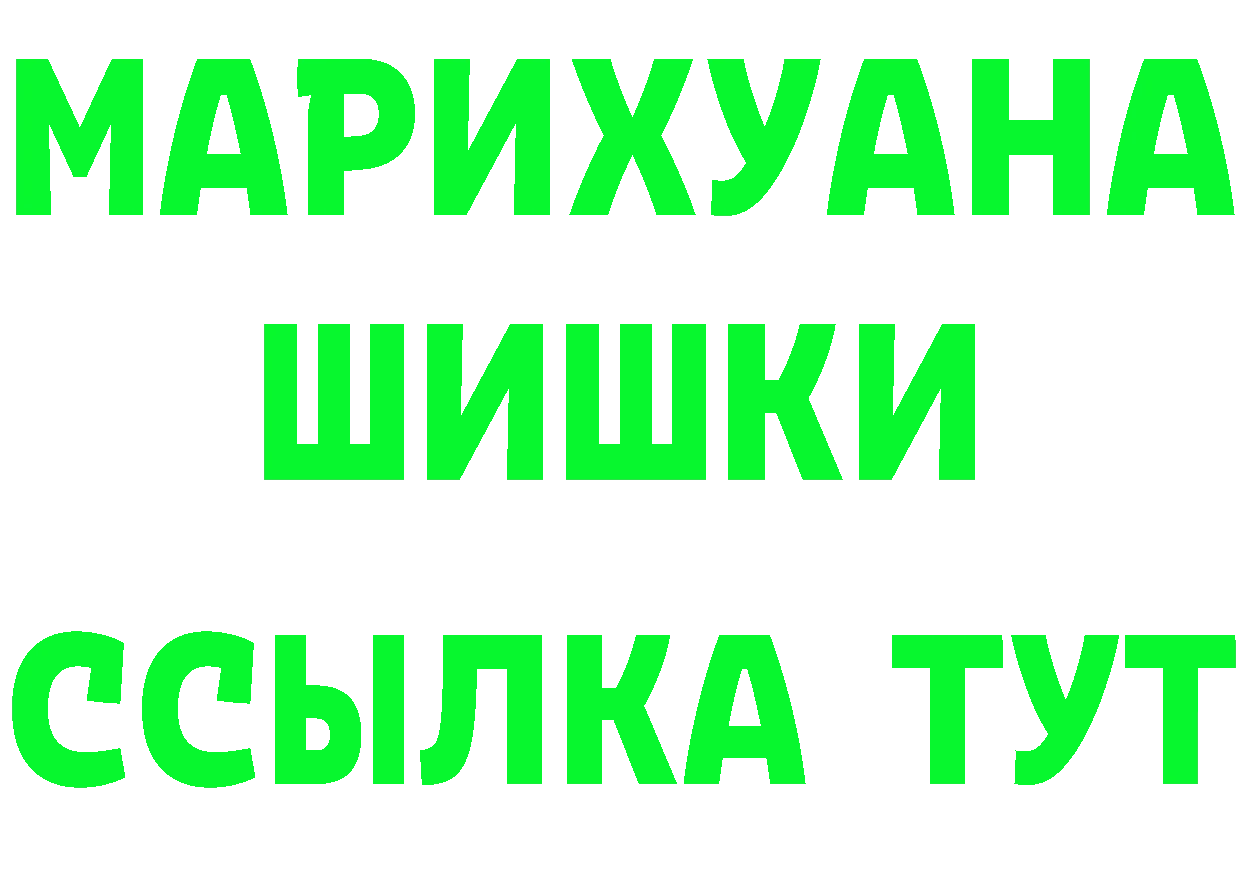 МАРИХУАНА
ШИШКИ
ССЫЛКА ТУТ